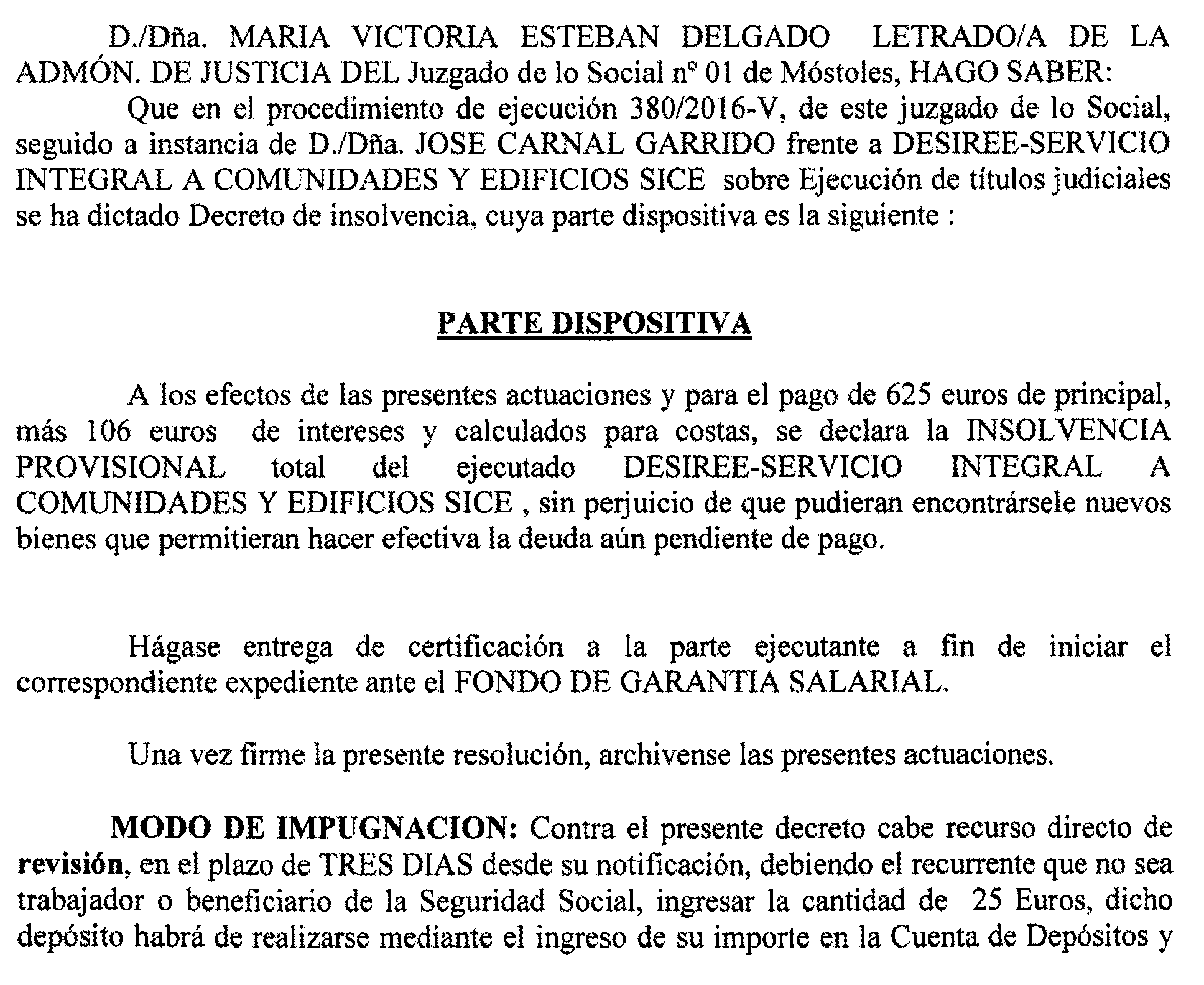 D./Dña. MARIA VICTORIA ESTEBAN DELGADO LETRADO/A DE LA ADMÓN. DE JUSTICIA DEL Juzgado de lo Social nº 01 de Móstoles, HAGO SABER:

Que en el procedimiento de ejecución 380/2016-V, de este juzgado de lo Social, seguido a instancia de D./Dña. JOSE CARNAL GARRIDO frente a DESIREE-SERVICIO INTEGRAL A COMUNIDADES Y EDIFICIOS SICE sobre Ejecución de títulos judiciales se ha dictado Decreto de insolvencia, cuya parte dispositiva es la siguiente :

PARTE DISPOSITIVA

A los efectos de las presentes actuaciones y para el pago de 625 euros de principal, más 106 euros de intereses y calculados para costas, se declara la INSOLVENCIA PROVISIONAL total del ejecutado DESIREE-SERVICIO INTEGRAL A COMUNIDADES Y EDIFICIOS SICE , sin perjuicio de que pudieran encontrársele nuevos bienes que permitieran hacer efectiva la deuda aún pendiente de pago.

Hágase entrega de certificación a la parte ejecutante a fin de iniciar el correspondiente expediente ante el FONDO DE GARANTIA SALARIAL.

Una vez firme la presente resolución, archivense las presentes actuaciones.

MODO DE IMPUGNACION: Contra el presente decreto cabe recurso directo de revisión, en el plazo de TRES DIAS desde su notificación, debiendo el recurrente que no sea trabajador o beneficiario de la Seguridad Social, ingresar la cantidad de 25 Euros, dicho depósito habrá de realizarse mediante el ingreso de su importe en la Cuenta de Depósitos y